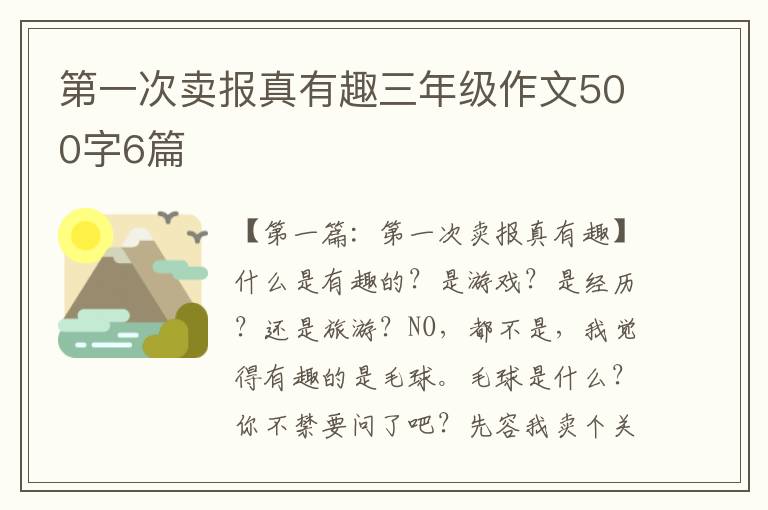 第一次卖报真有趣三年级作文500字6篇

【第一篇：第一次卖报真有趣】什么是有趣的？是游戏？是经历？还是旅游？NO，都不是，我觉得有趣的是毛球。毛球是什么？你不禁要问了吧？先容我卖个关